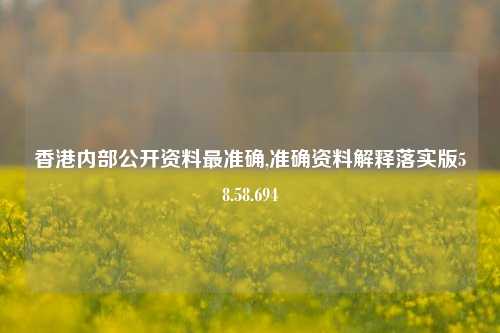 香港内部公开资料最准确,准确资料解释落实版58.58.694